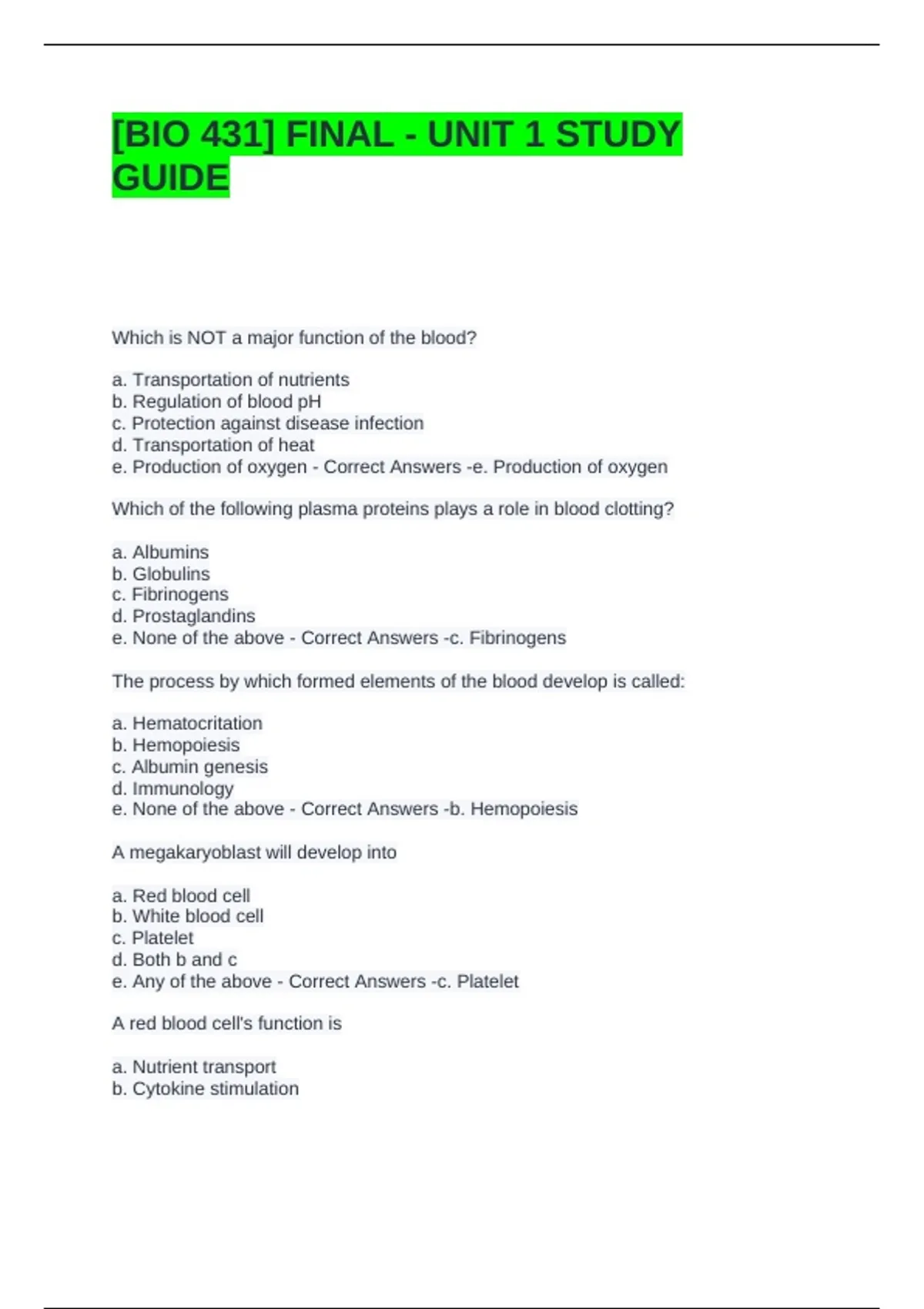 [BIO 431] FINAL - UNIT 1 STUDY GUIDE

Which is NOT a major function of the blood?

a. Transportation of nutrients
b. Regulation of blood pH
c. Protection against disease infection
d. Transportation of heat
e. Production of oxygen - Correct Answers -e. Production of oxygen

Which of the following plasma proteins plays a role in blood clotting?

a. Albumins
b. Globulins
c. Fibrinogens
d. Prostaglandins
e. None of the above - Correct Answers -c. Fibrinogens

The process by which formed elements of the blood develop is called:

a. Hematocritation
b. Hemopoiesis
c. Albumin genesis
d. Immunology
e. None of the above - Correct Answers -b. Hemopoiesis

A megakaryoblast will develop into

a. Red blood cell
b. White blood cell
c. Platelet
d. Both b and c
e. Any of the above - Correct Answers -c. Platelet

A red blood cell's function is

a. Nutrient transport
b. Cytokine stimulation